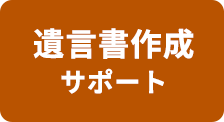 遺言書作成
サポート